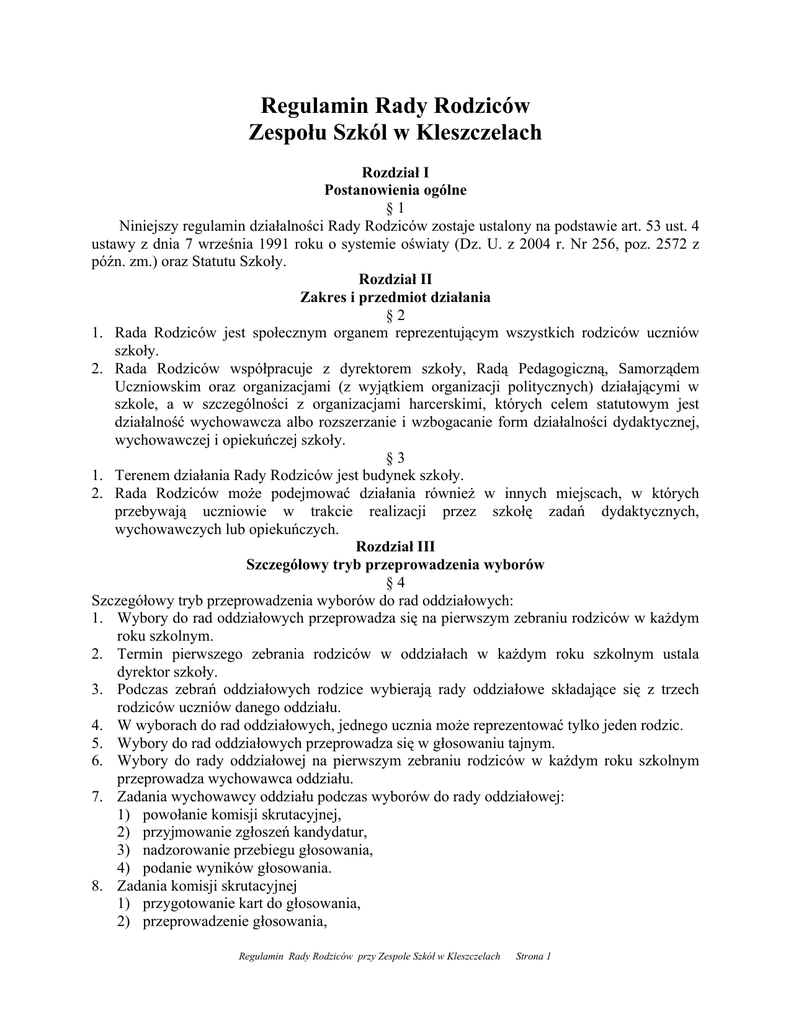 Regulamin Rady Rodziców
Zespołu Szkól w Kleszczelach

Rozdział I
Postanowienia ogólne
§ 1

Niniejszy regulamin działalności Rady Rodziców zostaje ustalony na podstawie art. 53 ust. 4 ustawy z dnia 7 września 1991 roku o systemie oświaty (Dz. U. z 2004 r. Nr 256, poz. 2572 z późn. zm.) oraz Statutu Szkoły.

Rozdział II
Zakres i przedmiot działania
§ 2

1. Rada Rodziców jest społecznym organem reprezentującym wszystkich rodziców uczniów szkoły.
2. Rada Rodziców współpracuje z dyrektorem szkoły, Radą Pedagogiczną, Samorządem Uczniowskim oraz organizacjami (z wyjątkiem organizacji politycznych) działającymi w szkole, a w szczególności z organizacjami harcerskimi, których celem statutowym jest działalność wychowawcza albo rozszerzanie i wzbogacanie form działalności dydaktycznej, wychowawczej i opiekuńczej szkoły.

§ 3

1. Terenem działania Rady Rodziców jest budynek szkoły.
2. Rada Rodziców może podejmować działania również w innych miejscach, w których przebywają uczniowie w trakcie realizacji przez szkołę zadań dydaktycznych, wychowawczych lub opiekuńczych.

Rozdział III
Szczegółowy tryb przeprowadzenia wyborów
§ 4

Szczegółowy tryb przeprowadzenia wyborów do rad oddziałowych:
1. Wybory do rad oddziałowych przeprowadza się na pierwszym zebraniu rodziców w każdym roku szkolnym.
2. Termin pierwszego zebrania rodziców w oddziałach w każdym roku szkolnym ustala dyrektor szkoły.
3. Podczas zebrań oddziałowych rodzice wybierają rady oddziałowe składające się z trzech rodziców uczniów danego oddziału.
4. W wyborach do rad oddziałowych, jednego ucznia może reprezentować tylko jeden rodzic.
5. Wybory do rad oddziałowych przeprowadza się w głosowaniu tajnym.
6. Wybory do rady oddziałowej na pierwszym zebraniu rodziców w każdym roku szkolnym przeprowadza wychowawca oddziału.
7. Zadania wychowawcy oddziału podczas wyborów do rady oddziałowej:
1) powołanie komisji skrutacyjnej,
2) przyjmowanie zgłoszeń kandydatur,
3) nadzorowanie przebiegu głosowania,
4) podanie wyników głosowania.
8. Zadania komisji skrutacyjnej
1) przygotowanie kart do głosowania,
2) przeprowadzenie głosowania,

Regulamin Rady Rodziców przy Zespole Szkół w Kleszczelach Strona 1